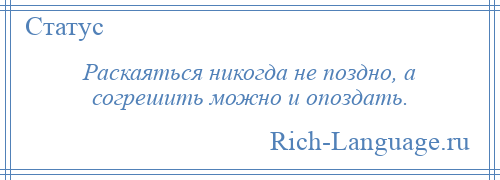 Статус

Раскаяться никогда не поздно, а согрешить можно и опоздать.

Rich-Language.ru